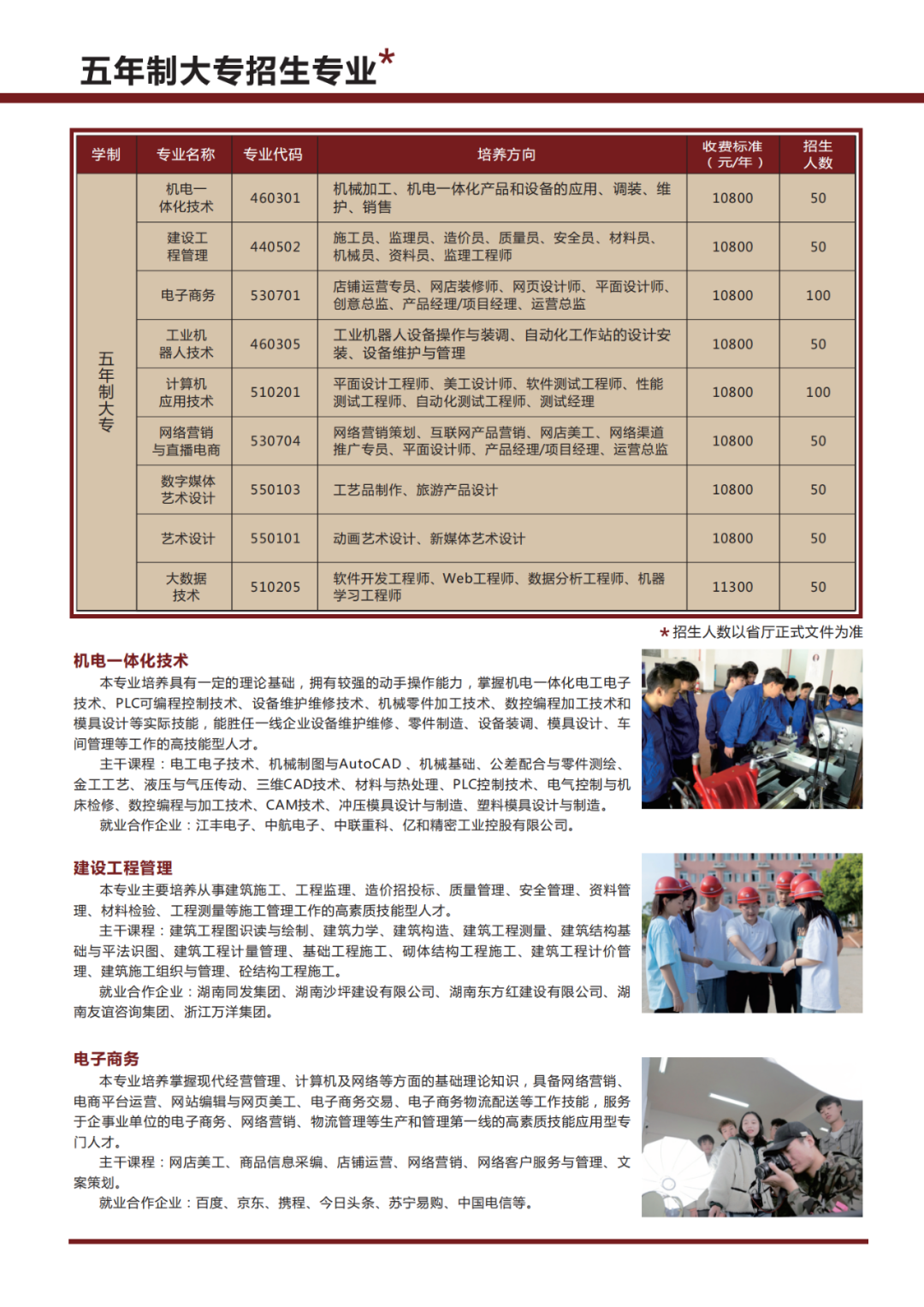 五年制大专招生专业*

| 学制 | 专业名称 | 专业代码 | 培养方向 | 收费标准（元/年） | 招生人数 |
|---|---|---|---|---|---|
| 五年制大专 | 机电一体化技术 | 460301 | 机械加工、机电一体化产品和设备的应用、调装、维护、销售 | 10800 | 50 |
|  | 建设工程管理 | 440502 | 施工员、监理员、造价员、质量员、安全员、材料员、机械员、资料员、监理工程师 | 10800 | 50 |
|  | 电子商务 | 530701 | 店铺运营专员、网店装修师、网页设计师、平面设计师、创意总监、产品经理/项目经理、运营总监 | 10800 | 100 |
|  | 工业机器人技术 | 460305 | 工业机器人设备操作与装调、自动化工作站的设计安装、设备维护与管理 | 10800 | 50 |
|  | 计算机应用技术 | 510201 | 平面设计工程师、美工设计师、软件测试工程师、性能测试工程师、自动化测试工程师、测试经理 | 10800 | 100 |
|  | 网络营销与直播电商 | 530704 | 网络营销策划、互联网产品营销、网店美工、网络渠道推广专员、平面设计师、产品经理/项目经理、运营总监 | 10800 | 50 |
|  | 数字媒体艺术设计 | 550103 | 工艺品制作、旅游产品设计 | 10800 | 50 |
|  | 艺术设计 | 550101 | 动画艺术设计、新媒体艺术设计 | 10800 | 50 |
|  | 大数据技术 | 510205 | 软件开发工程师、Web工程师、数据分析工程师、机器学习工程师 | 11300 | 50 |

*招生人数以省厅正式文件为准

机电一体化技术

本专业培养具有一定的理论基础，拥有较强的动手操作能力，掌握机电一体化电工电子技术、PLC可编程控制技术、设备维护维修技术、机械零件加工技术、数控编程加工技术和模具设计等实际技能，能胜任一线企业设备维护维修、零件制造、设备装调、模具设计、车间管理等工作的高技能型人才。

主干课程：电工电子技术、机械制图与AutoCAD、机械基础、公差配合与零件测绘、金工工艺、液压与气压传动、三维CAD技术、材料与热处理、PLC控制技术、电气控制与机床检修、数控编程与加工技术、CAM技术、冲压模具设计与制造、塑料模具设计与制造。

就业合作企业：江丰电子、中航电子、中联重科、亿和精密工业控股有限公司。

建设工程管理

本专业主要培养从事建筑施工、工程监理、造价招投标、质量管理、安全管理、资料管理、材料检验、工程测量等施工管理工作的高素质技能型人才。

主干课程：建筑工程图识读与绘制、建筑力学、建筑构造、建筑工程测量、建筑结构基础与平法识图、建筑工程计量管理、基础工程施工、砌体结构工程施工、建筑工程计价管理、建筑施工组织与管理、砼结构工程施工。

就业合作企业：湖南同发集团、湖南沙坪建设有限公司、湖南东方红建设有限公司、湖南友谊咨询集团、浙江万洋集团。

电子商务

本专业培养掌握现代经营管理、计算机及网络等方面的基础理论知识，具备网络营销、电商平台运营、网站编辑与网页美工、电子商务交易、电子商务物流配送等工作技能，服务于企事业单位的电子商务、网络营销、物流管理等生产和管理第一线的高素质技能应用型专门人才。

主干课程：网店美工、商品信息采编、店铺运营、网络营销、网络客户服务与管理、文案策划。

就业合作企业：百度、京东、携程、今日头条、苏宁易购、中国电信等。